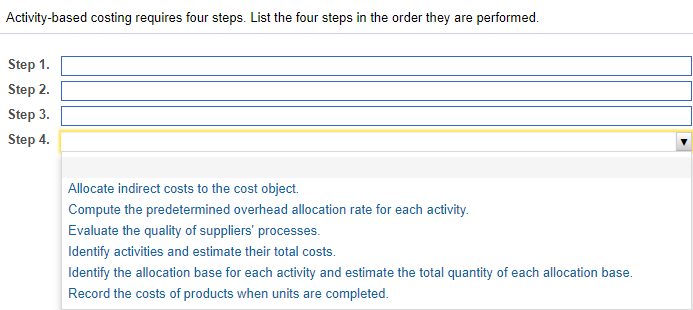 Activity-based costing requires four steps. List the four steps in the order they are performed.

Step 1.
Step 2.
Step 3.
Step 4.

Allocate indirect costs to the cost object.
Compute the predetermined overhead allocation rate for each activity.
Evaluate the quality of suppliers' processes.
Identify activities and estimate their total costs.
Identify the allocation base for each activity and estimate the total quantity of each allocation base.
Record the costs of products when units are completed.